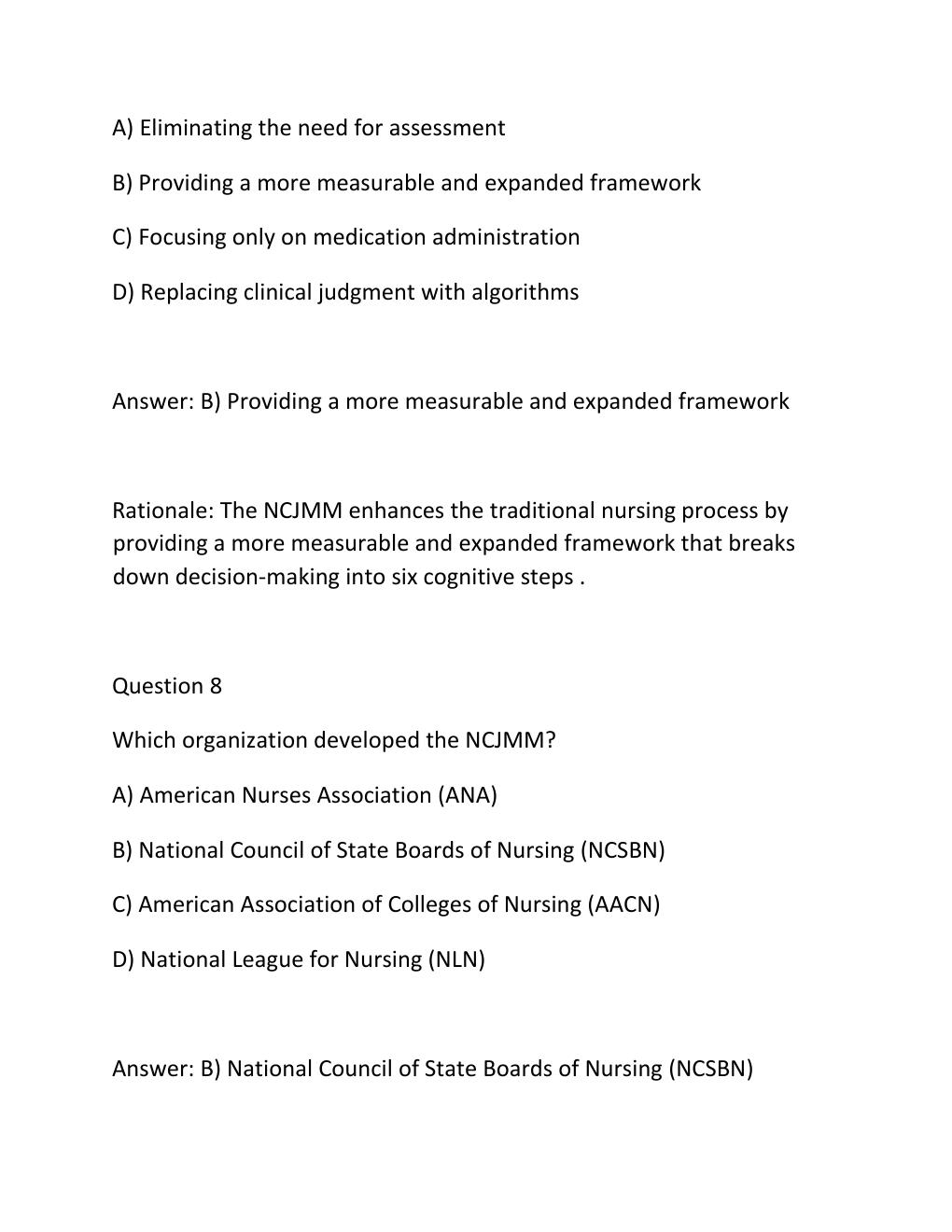 A) Eliminating the need for assessment

B) Providing a more measurable and expanded framework

C) Focusing only on medication administration

D) Replacing clinical judgment with algorithms

Answer: B) Providing a more measurable and expanded framework

Rationale: The NCJMM enhances the traditional nursing process by providing a more measurable and expanded framework that breaks down decision-making into six cognitive steps .

Question 8

Which organization developed the NCJMM?

A) American Nurses Association (ANA)

B) National Council of State Boards of Nursing (NCSBN)

C) American Association of Colleges of Nursing (AACN)

D) National League for Nursing (NLN)

Answer: B) National Council of State Boards of Nursing (NCSBN)